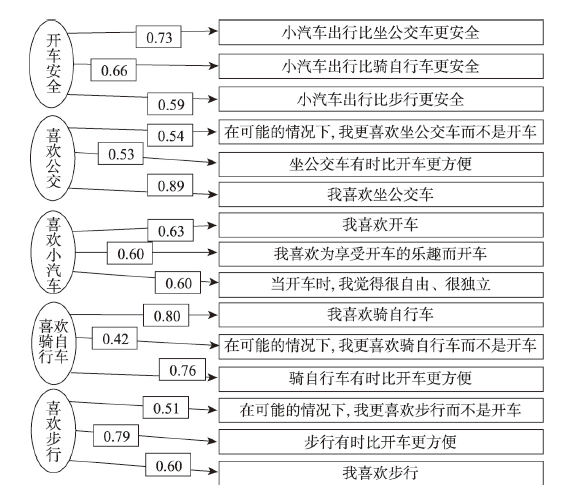 开车安全
0.73
小汽车出行比坐公交车更安全
0.66
小汽车出行比骑自行车更安全
0.59
小汽车出行比步行更安全

喜欢公交
0.54
在可能的情况下, 我更喜欢坐公交车而不是开车
0.53
坐公交车有时比开车更方便
0.89
我喜欢坐公交车

喜欢小汽车
0.63
我喜欢开车
0.60
我喜欢为享受开车的乐趣而开车
0.60
当开车时, 我觉得很自由、很独立

喜欢骑自行车
0.80
我喜欢骑自行车
0.42
在可能的情况下, 我更喜欢骑自行车而不是开车
0.76
骑自行车有时比开车更方便

喜欢步行
0.51
在可能的情况下, 我更喜欢步行而不是开车
0.79
步行有时比开车更方便
0.60
我喜欢步行